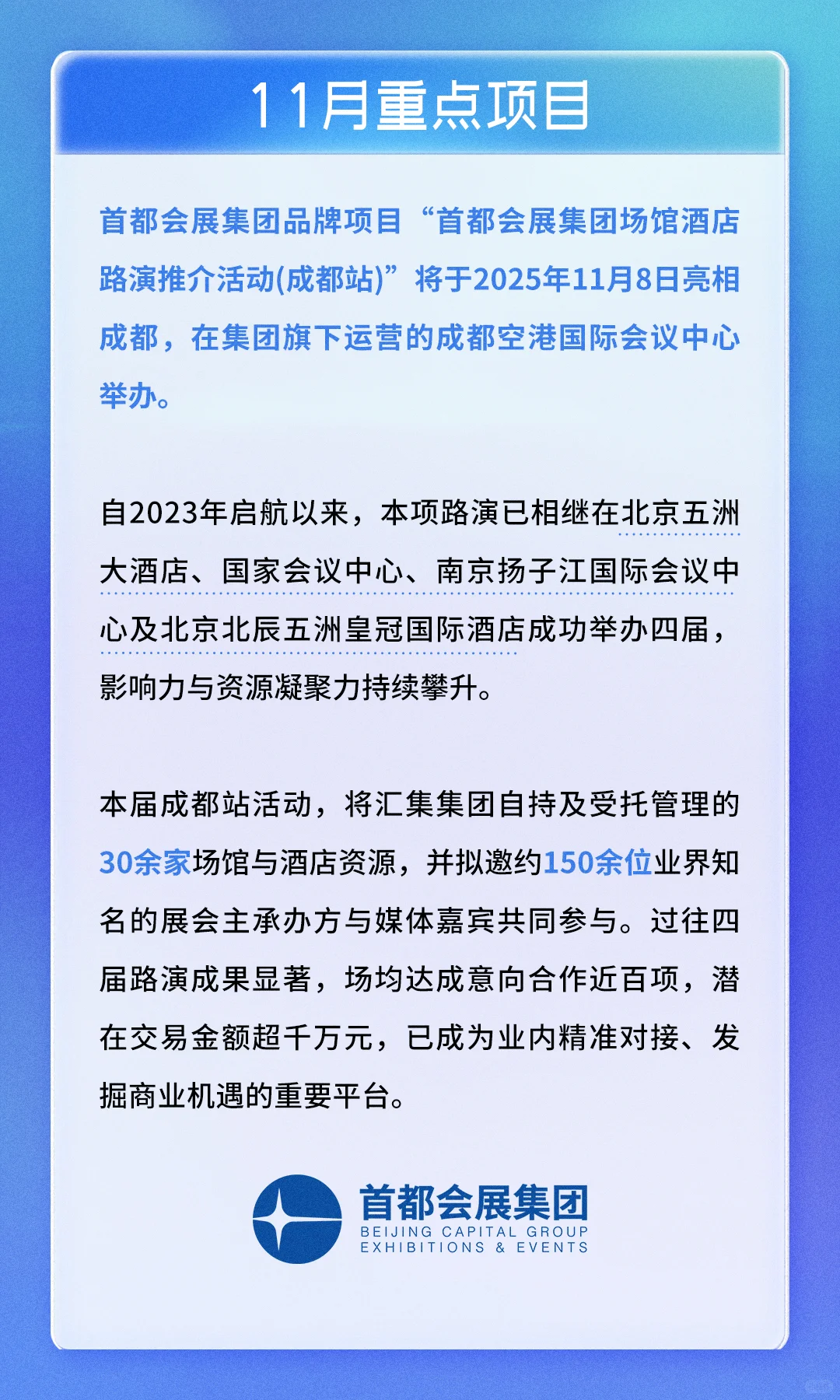 11月重点项目

首都会展集团品牌项目“首都会展集团场馆酒店路演推介活动(成都站)”将于2025年11月8日亮相成都，在集团旗下运营的成都空港国际会议中心举办。

自2023年启航以来，本项路演已相继在北京五洲大酒店、国家会议中心、南京扬子江国际会议中心及北京北辰五洲皇冠国际酒店成功举办四届，影响力与资源凝聚力持续攀升。

本届成都站活动，将汇集集团自持及受托管理的30余家场馆与酒店资源，并拟邀约150余位业界知名的展会主承办方与媒体嘉宾共同参与。过往四届路演成果显著，场均达成意向合作近百项，潜在交易金额超千万元，已成为业内精准对接、发掘商业机遇的重要平台。

首都会展集团
BEIJING CAPITAL GROUP
EXHIBITIONS & EVENTS